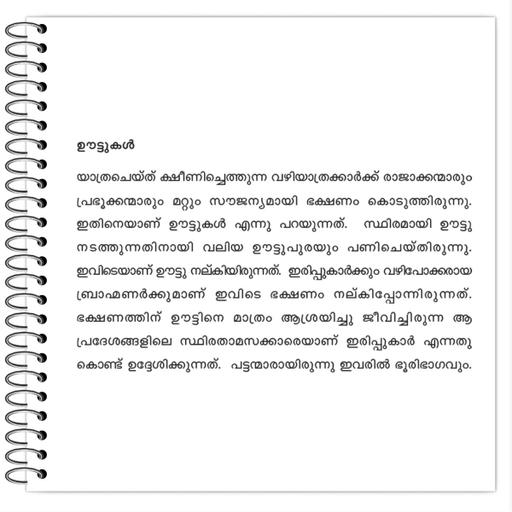 ഊട്ടുകൾ

യാത്രചെയ്ത് ക്ഷീണിച്ചെത്തുന്ന വഴിയാത്രക്കാർക്ക് രാജാക്കന്മാരും പ്രഭുക്കന്മാരും മറ്റും സൗജന്യമായി ഭക്ഷണം കൊടുത്തിരുന്നു. ഇതിനെയാണ് ഊട്ടുകൾ എന്നു പറയുന്നത്. സ്ഥിരമായി ഊട്ടു നടത്തുന്നതിനായി വലിയ ഊട്ടുപുരയും പണിചെയ്തിരുന്നു. ഇവിടെയാണ് ഊട്ടു നല്കിയിരുന്നത്. ഇരിപ്പുകാർക്കും വഴിപോക്കരായ ബ്രാഹ്മണർക്കുമാണ് ഇവിടെ ഭക്ഷണം നല്കിപ്പോന്നിരുന്നത്. ഭക്ഷണത്തിന് ഊട്ടിനെ മാത്രം ആശ്രയിച്ചു ജീവിച്ചിരുന്ന ആ പ്രദേശങ്ങളിലെ സ്ഥിരതാമസക്കാരെയാണ് ഇരിപ്പുകാർ എന്നതു കൊണ്ട് ഉദ്ദേശിക്കുന്നത്. പട്ടന്മാരായിരുന്നു ഇവരിൽ ഭൂരിഭാഗവും.